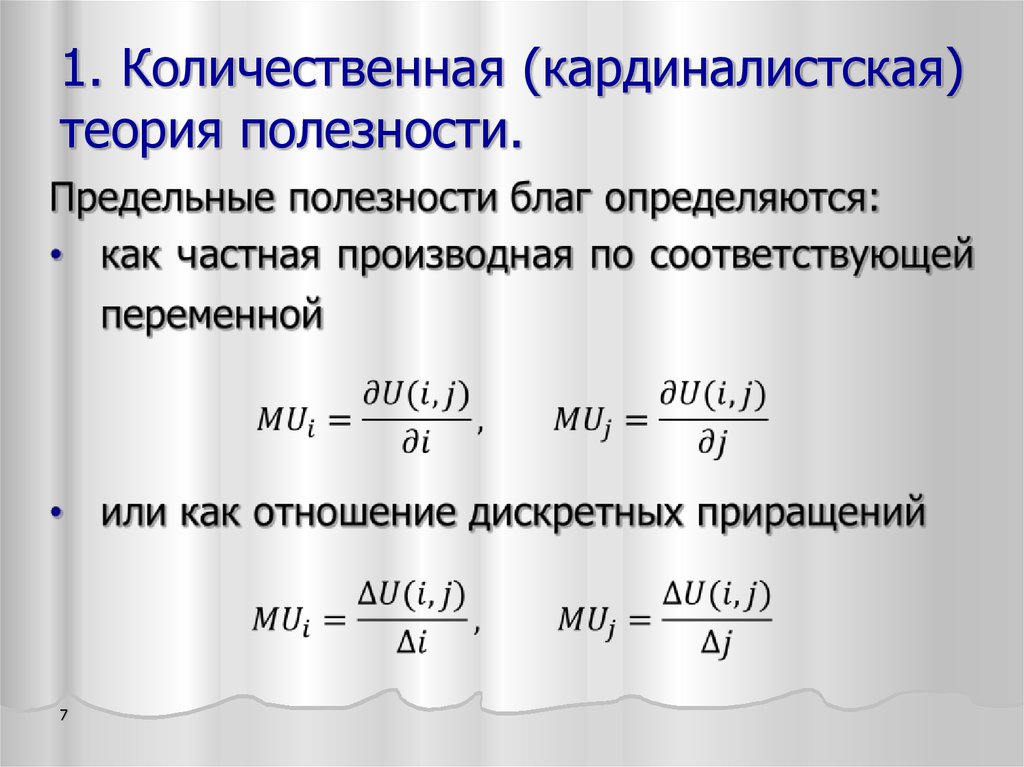 1. Количественная (кардиналистская) теория полезности.

Предельные полезности благ определяются:

• как частная производная по соответствующей переменной

$MU_i = \frac{\partial U(i,j)}{\partial i}$, $MU_j = \frac{\partial U(i,j)}{\partial j}$

• или как отношение дискретных приращений

$MU_i = \frac{\Delta U(i,j)}{\Delta i}$, $MU_j = \frac{\Delta U(i,j)}{\Delta j}$

7